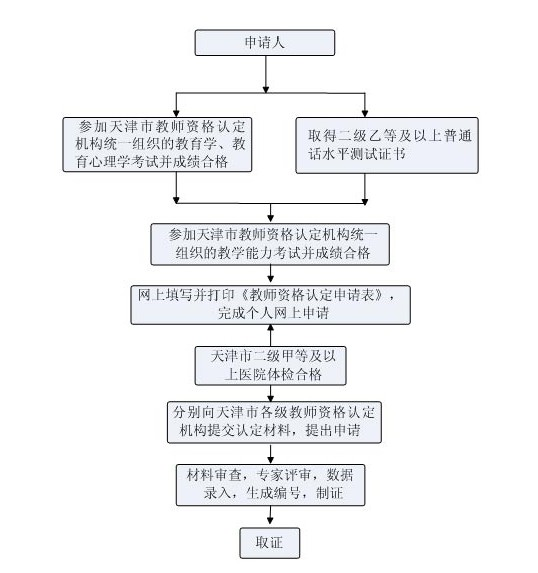 申请人

参加天津市教师资格认定机构统一组织的教育学、教育心理学考试并成绩合格

取得二级乙等及以上普通话水平测试证书

参加天津市教师资格认定机构统一组织的教学能力考试并成绩合格

网上填写并打印《教师资格认定申请表》，完成个人网上申请

天津市二级甲等及以上医院体检合格

分别向天津市各级教师资格认定机构提交认定材料，提出申请

材料审查，专家评审，数据录入，生成编号，制证

取证